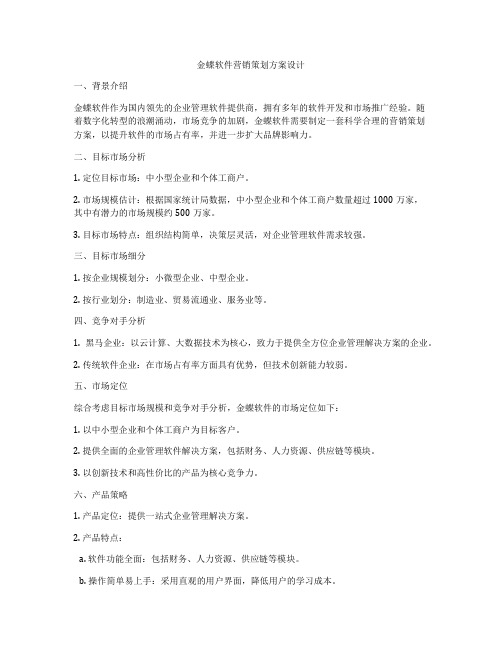 金蝶软件营销策划方案设计

一、背景介绍

金蝶软件作为国内领先的企业管理软件提供商，拥有多年的软件开发和市场推广经验。随着数字化转型的浪潮涌动，市场竞争的加剧，金蝶软件需要制定一套科学合理的营销策划方案，以提升软件的市场占有率，并进一步扩大品牌影响力。

二、目标市场分析

1. 定位目标市场：中小型企业和个体工商户。

2. 市场规模估计：根据国家统计局数据，中小型企业和个体工商户数量超过 1000 万家，其中有潜力的市场规模约 500 万家。

3. 目标市场特点：组织结构简单，决策层灵活，对企业管理软件需求较强。

三、目标市场细分

1. 按企业规模划分：小微型企业、中型企业。

2. 按行业划分：制造业、贸易流通业、服务业等。

四、竞争对手分析

1. 黑马企业：以云计算、大数据技术为核心，致力于提供全方位企业管理解决方案的企业。

2. 传统软件企业：在市场占有率方面具有优势，但技术创新能力较弱。

五、市场定位

综合考虑目标市场规模和竞争对手分析，金蝶软件的市场定位如下：

1. 以中小型企业和个体工商户为目标客户。

2. 提供全面的企业管理软件解决方案，包括财务、人力资源、供应链等模块。

3. 以创新技术和高性价比的产品为核心竞争力。

六、产品策略

1. 产品定位：提供一站式企业管理解决方案。

2. 产品特点：

a. 软件功能全面：包括财务、人力资源、供应链等模块。

b. 操作简单易上手：采用直观的用户界面，降低用户的学习成本。